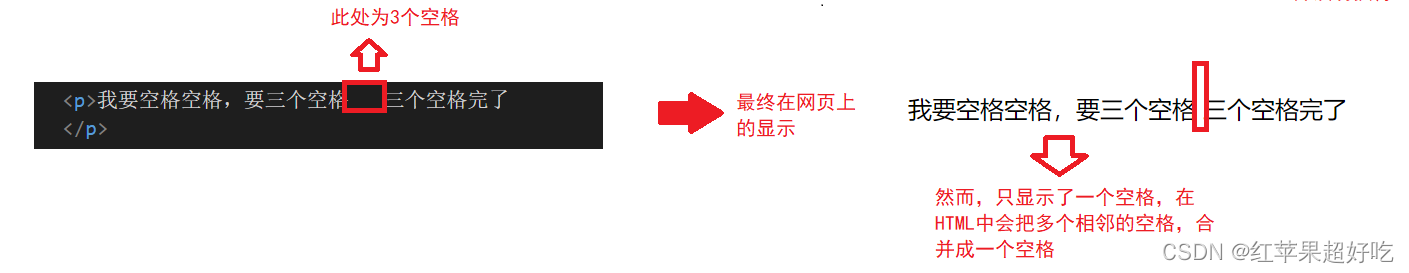 此处为3个空格

<p>我要空格空格，要三个空格   三个空格完了
</p>

最终在网页上的显示

我要空格空格，要三个空格 三个空格完了

然而，只显示了一个空格，在HTML中会把多个相邻的空格，合并成一个空格

CSDN @红苹果超好吃